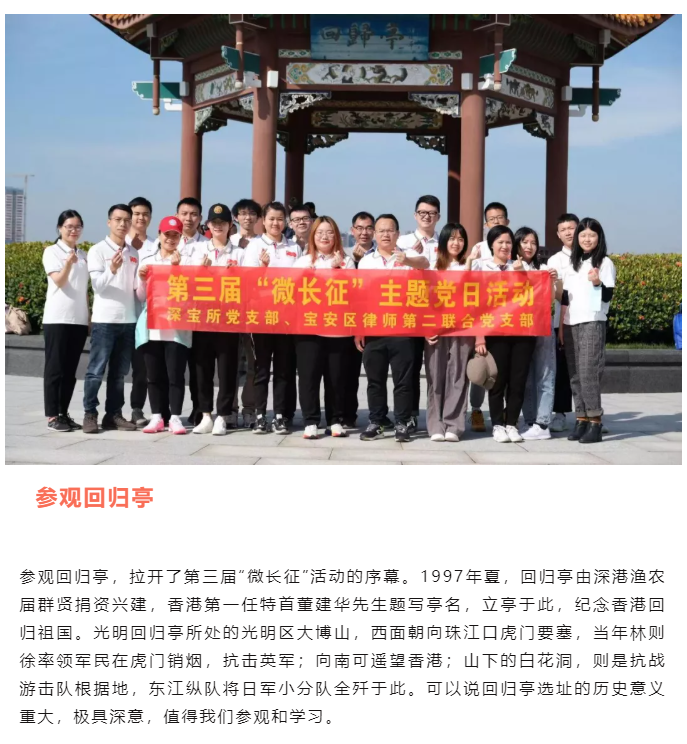 回歸亭

第三届“微长征”主题党日活动
深宝所党支部、宝安区律师第二联合党支部

参观回归亭

参观回归亭，拉开了第三届“微长征”活动的序幕。1997年夏，回归亭由深港渔农届群贤捐资兴建，香港第一任特首董建华先生题写亭名，立亭于此，纪念香港回归祖国。光明回归亭所处的光明区大博山，西面朝向珠江口虎门要塞，当年林则徐率领军民在虎门销烟，抗击英军；向南可遥望香港；山下的白花洞，则是抗战游击队根据地，东江纵队将日军小分队全歼于此。可以说回归亭选址的历史意义重大，极具深意，值得我们参观和学习。